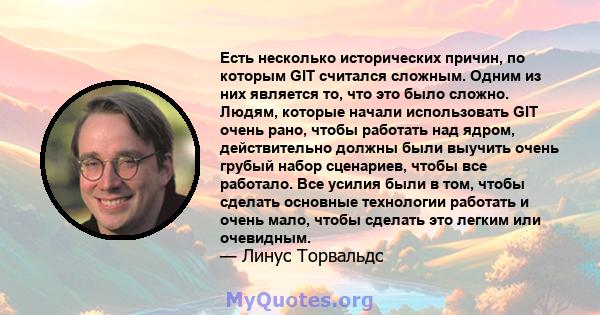 Есть несколько исторических причин, по которым GIT считался сложным. Одним из них является то, что это было сложно. Людям, которые начали использовать GIT очень рано, чтобы работать над ядром, действительно должны были выучить очень грубый набор сценариев, чтобы все работало. Все усилия были в том, чтобы сделать основные технологии работать и очень мало, чтобы сделать это легким или очевидным.
— Линус Торвальдс

MyQuotes.org